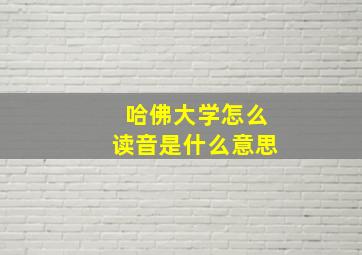 哈佛大学怎么
读音是什么意思